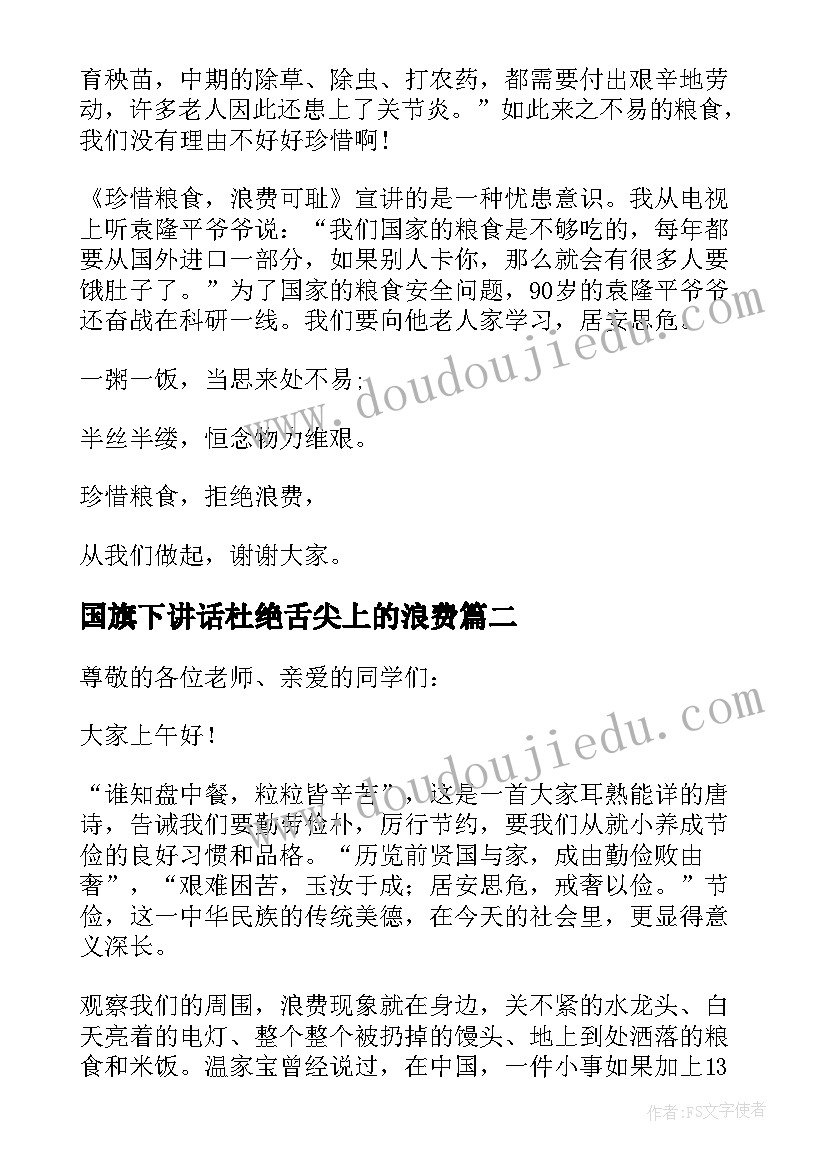 育秧苗，中期的除草、除虫、打农药，都需要付出艰辛地劳动，许多老人因此还患上了关节炎。”如此来之不易的粮食，我们没有理由不好好珍惜啊！

《珍惜粮食，浪费可耻》宣讲的是一种忧患意识。我从电视上听袁隆平爷爷说：“我们国家的粮食是不够吃的，每年都要从国外进口一部分，如果别人卡你，那么就会有很多人要饿肚子了。”为了国家的粮食安全问题，90岁的袁隆平爷爷还奋战在科研一线。我们要向他老人家学习，居安思危。

一粥一饭，当思来处不易；

半丝半缕，恒念物力维艰。

珍惜粮食，拒绝浪费，

从我们做起，谢谢大家。

国旗下讲话杜绝舌尖上的浪费篇二

尊敬的各位老师、亲爱的同学们：

大家上午好！

“谁知盘中餐，粒粒皆辛苦”，这是一首大家耳熟能详的唐诗，告诫我们要勤劳俭朴，厉行节约，要我们从就小养成节俭的良好习惯和品格。“历览前贤国与家，成由勤俭败由奢”，“艰难困苦，玉汝于成；居安思危，戒奢以俭。”节俭，这一中华民族的传统美德，在今天的社会里，更显得意义深长。

观察我们的周围，浪费现象就在身边，关不紧的水龙头、白天亮着的电灯、整个整个被扔掉的馒头、地上到处洒落的粮食和米饭。温家宝曾经说过，在中国，一件小事如果加上13

www.doudoujiedu.com

www.doudoujiedu.com

作者：FS文字使者